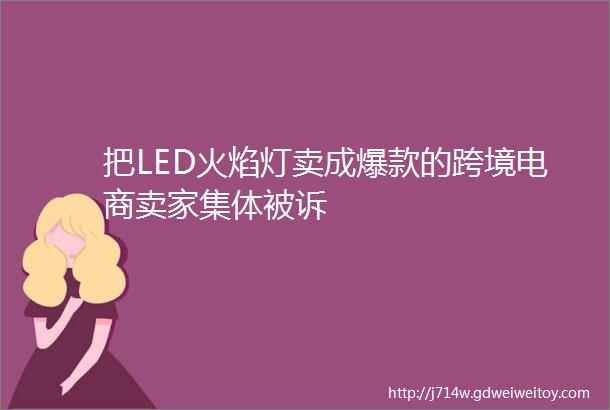 把LED火焰灯卖成爆款的跨境电商卖家集体被诉

http://j714w.gdweiweitoy.com